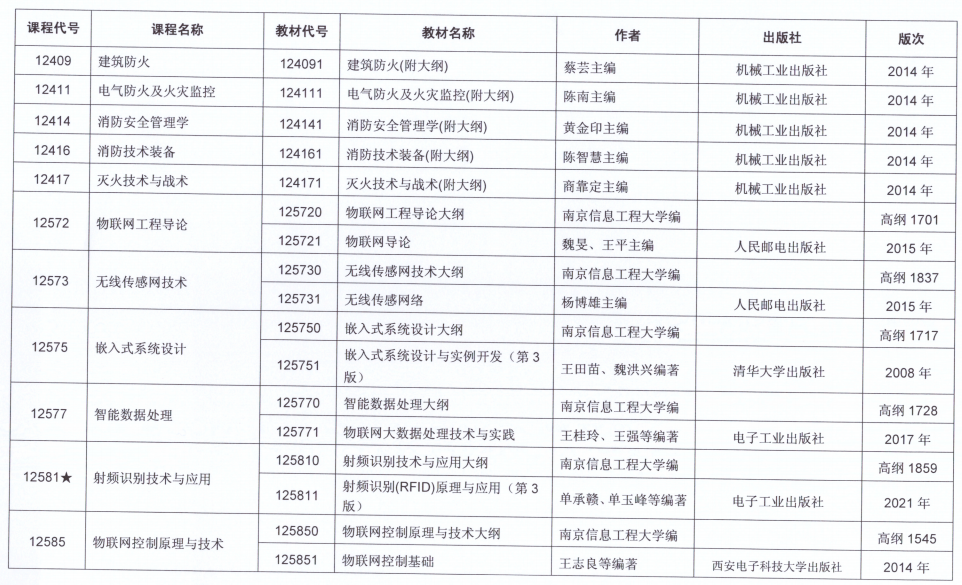 | 课程代号 | 课程名称 | 教材代号 | 教材名称 | 作者 | 出版社 | 版次 |
|---|---|---|---|---|---|---|
| 12409 | 建筑防火 | 124091 | 建筑防火(附大纲) | 蔡芸主编 | 机械工业出版社 | 2014 年 |
| 12411 | 电气防火及火灾监控 | 124111 | 电气防火及火灾监控(附大纲) | 陈南主编 | 机械工业出版社 | 2014 年 |
| 12414 | 消防安全管理学 | 124141 | 消防安全管理学(附大纲) | 黄金印主编 | 机械工业出版社 | 2014 年 |
| 12416 | 消防技术装备 | 124161 | 消防技术装备(附大纲) | 陈智慧主编 | 机械工业出版社 | 2014 年 |
| 12417 | 灭火技术与战术 | 124171 | 灭火技术与战术(附大纲) | 商靠定主编 | 机械工业出版社 | 2014 年 |
| 12572 | 物联网工程导论 | 125720 | 物联网工程导论大纲 | 南京信息工程大学编 | | 高纲 1701 |
| | | 125721 | 物联网导论 | 魏旻、王平主编 | 人民邮电出版社 | 2015 年 |
| 12573 | 无线传感网技术 | 125730 | 无线传感网技术大纲 | 南京信息工程大学编 | | 高纲 1837 |
| | | 125731 | 无线传感网络 | 杨博雄主编 | 人民邮电出版社 | 2015 年 |
| 12575 | 嵌入式系统设计 | 125750 | 嵌入式系统设计大纲 | 南京信息工程大学编 | | 高纲 1717 |
| | | 125751 | 嵌入式系统设计与实例开发（第 3 版） | 王田苗、魏洪兴编著 | 清华大学出版社 | 2008 年 |
| 12577 | 智能数据处理 | 125770 | 智能数据处理大纲 | 南京信息工程大学编 | | 高纲 1728 |
| | | 125771 | 物联网大数据处理技术与实践 | 王桂玲、王强等编著 | 电子工业出版社 | 2017 年 |
| 12581★ | 射频识别技术与应用 | 125810 | 射频识别技术与应用大纲 | 南京信息工程大学编 | | 高纲 1859 |
| | | 125811 | 射频识别(RFID)原理与应用（第 3 版） | 单承赣、单玉峰等编著 | 电子工业出版社 | 2021 年 |
| 12585 | 物联网控制原理与技术 | 125850 | 物联网控制原理与技术大纲 | 南京信息工程大学编 | | 高纲 1545 |
| | | 125851 | 物联网控制基础 | 王志良等编著 | 西安电子科技大学出版社 | 2014 年 |